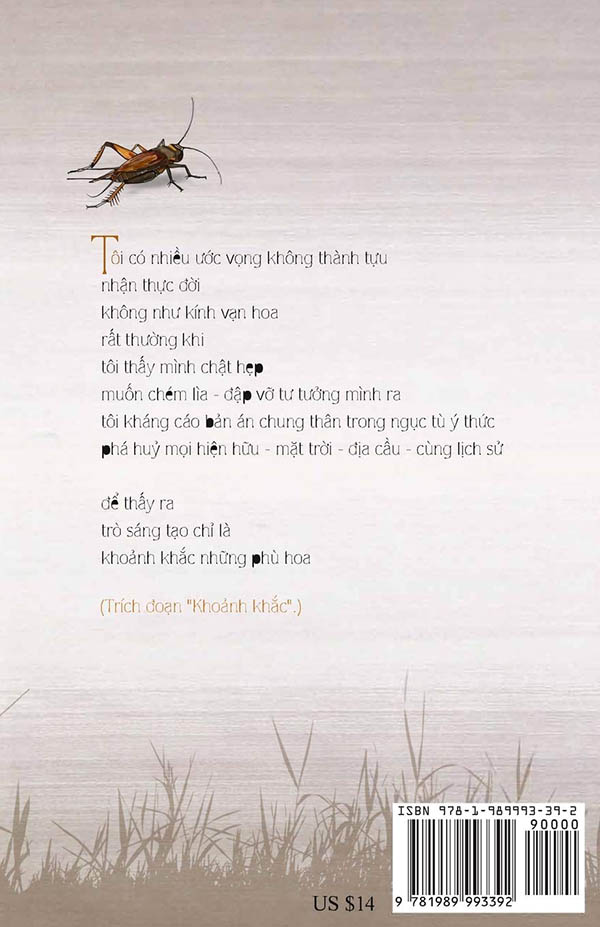 Tôi có nhiều ước vọng không thành tựu
nhận thực đời
không như kính vạn hoa
rất thường khi
tôi thấy mình chật hẹp
muốn chém lìa - đập vỡ tư tưởng mình ra
tôi kháng cáo bản án chung thân trong ngục tù ý thức
phá huỷ mọi hiện hữu - mặt trời - địa cầu - cùng lịch sử

để thấy ra
trò sáng tạo chỉ là
khoảnh khắc những phù hoa

(Trích đoạn "Khoảnh khắc".)

US $14

ISBN 978-1-989993-39-2
90000
9 781989 993392